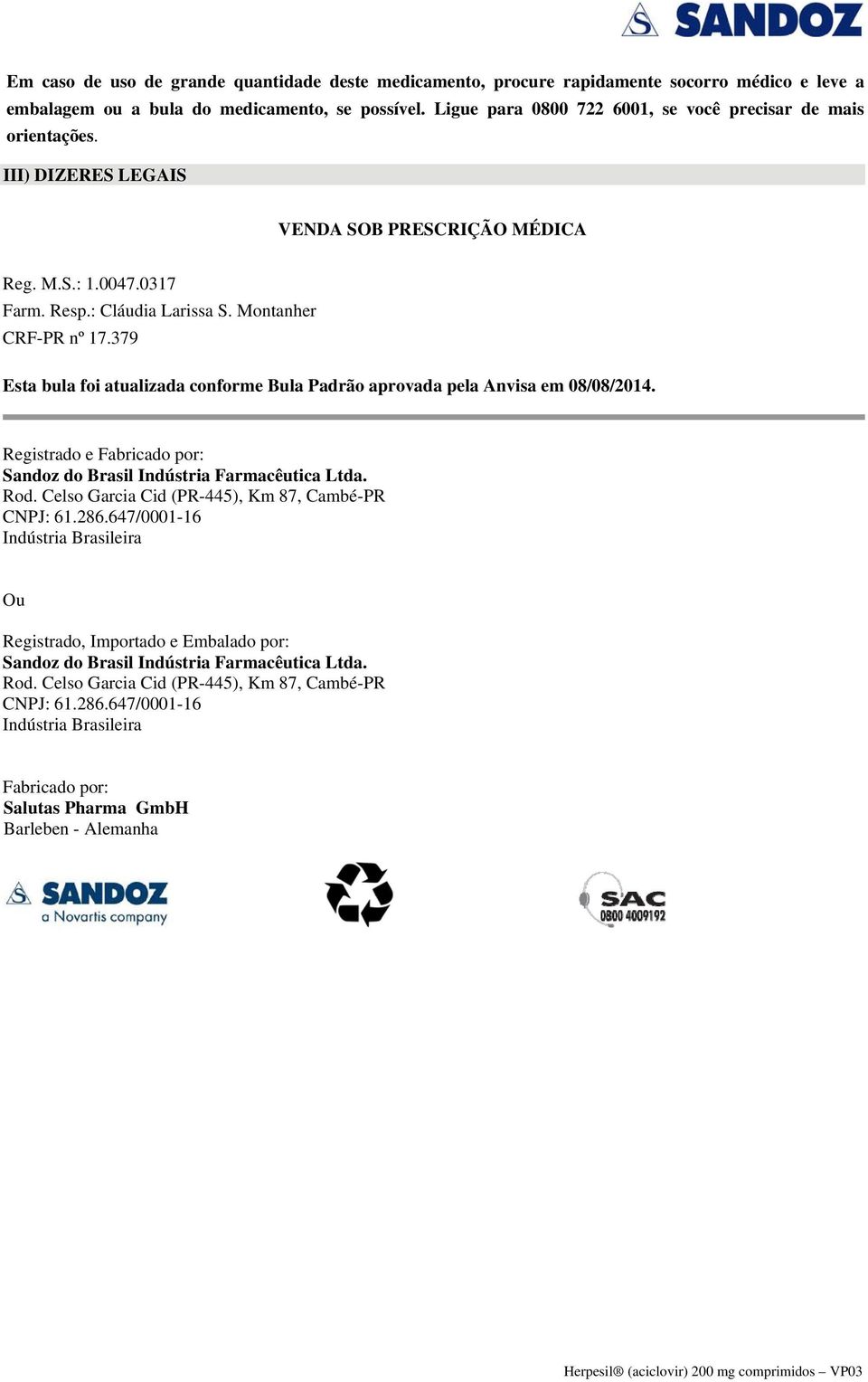 SANDOZ

Em caso de uso de grande quantidade deste medicamento, procure rapidamente socorro médico e leve a embalagem ou a bula do medicamento, se possível. Ligue para 0800 722 6001, se você precisar de mais orientações.

III) DIZERES LEGAIS

VENDA SOB PRESCRIÇÃO MÉDICA

Reg. M.S.: 1.0047.0317
Farm. Resp.: Cláudia Larissa S. Montanher
CRF-PR nº 17.379

Esta bula foi atualizada conforme Bula Padrão aprovada pela Anvisa em 08/08/2014.

Registrado e Fabricado por:
Sandoz do Brasil Indústria Farmacêutica Ltda.
Rod. Celso Garcia Cid (PR-445), Km 87, Cambé-PR
CNPJ: 61.286.647/0001-16
Indústria Brasileira

Ou

Registrado, Importado e Embalado por:
Sandoz do Brasil Indústria Farmacêutica Ltda.
Rod. Celso Garcia Cid (PR-445), Km 87, Cambé-PR
CNPJ: 61.286.647/0001-16
Indústria Brasileira

Fabricado por:
Salutas Pharma GmbH
Barleben - Alemanha

SANDOZ
a Novartis company

SAC
0800 4009192

Herpesil® (aciclovir) 200 mg comprimidos – VP03